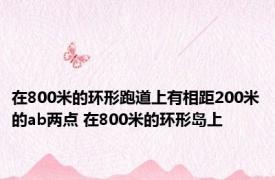 在800米的环形跑道上有相距200米的ab两点 在800米的环形岛上